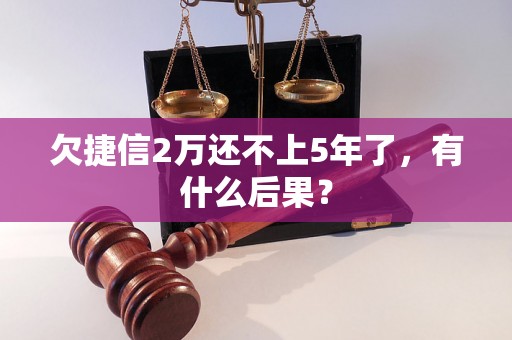 欠捷信2万还不上5年了，有什么后果？